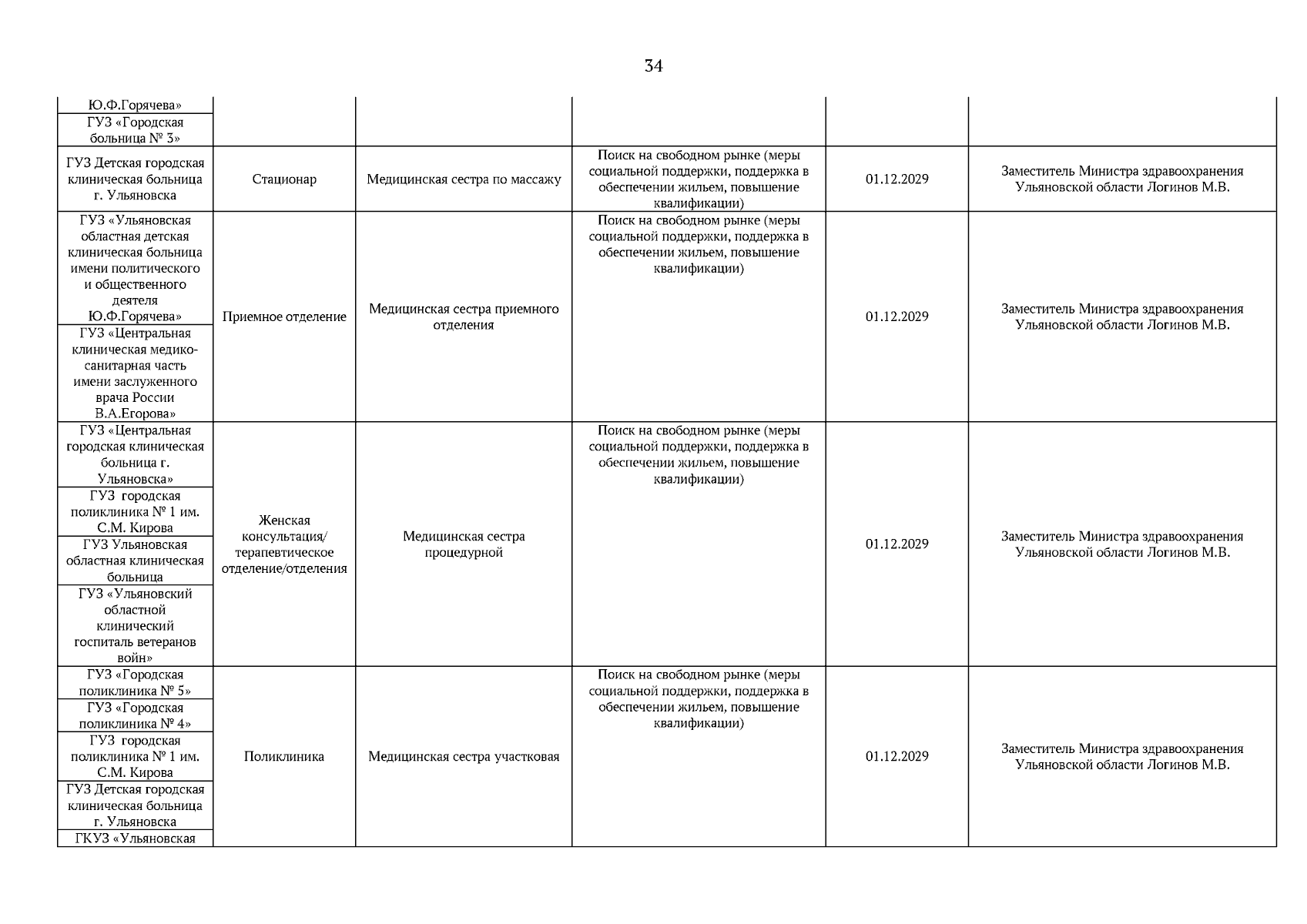 34

| | | | | | |
|---|---|---|---|---|---|
| Ю.Ф.Горячева» | | | | | |
| ГУЗ «Городская больница № 3» | | | | | |
| ГУЗ Детская городская клиническая больница г. Ульяновска | Стационар | Медицинская сестра по массажу | Поиск на свободном рынке (меры социальной поддержки, поддержка в обеспечении жильем, повышение квалификации) | 01.12.2029 | Заместитель Министра здравоохранения Ульяновской области Логинов М.В. |
| ГУЗ «Ульяновская областная детская клиническая больница имени политического и общественного деятеля Ю.Ф.Горячева» | Приемное отделение | Медицинская сестра приемного отделения | Поиск на свободном рынке (меры социальной поддержки, поддержка в обеспечении жильем, повышение квалификации) | 01.12.2029 | Заместитель Министра здравоохранения Ульяновской области Логинов М.В. |
| ГУЗ «Центральная клиническая медико-санитарная часть имени заслуженного врача России В.А.Егорова» | | | | | |
| ГУЗ «Центральная городская клиническая больница г. Ульяновска» | Женская консультация/ терапевтическое отделение/отделения | Медицинская сестра процедурной | Поиск на свободном рынке (меры социальной поддержки, поддержка в обеспечении жильем, повышение квалификации) | 01.12.2029 | Заместитель Министра здравоохранения Ульяновской области Логинов М.В. |
| ГУЗ городская поликлиника № 1 им. С.М. Кирова | | | | | |
| ГУЗ Ульяновская областная клиническая больница | | | | | |
| ГУЗ «Ульяновский областной клинический госпиталь ветеранов войн» | | | | | |
| ГУЗ «Городская поликлиника № 5» | Поликлиника | Медицинская сестра участковая | Поиск на свободном рынке (меры социальной поддержки, поддержка в обеспечении жильем, повышение квалификации) | 01.12.2029 | Заместитель Министра здравоохранения Ульяновской области Логинов М.В. |
| ГУЗ «Городская поликлиника № 4» | | | | | |
| ГУЗ городская поликлиника № 1 им. С.М. Кирова | | | | | |
| ГУЗ Детская городская клиническая больница г. Ульяновска | | | | | |
| ГКУЗ «Ульяновская | | | | | |